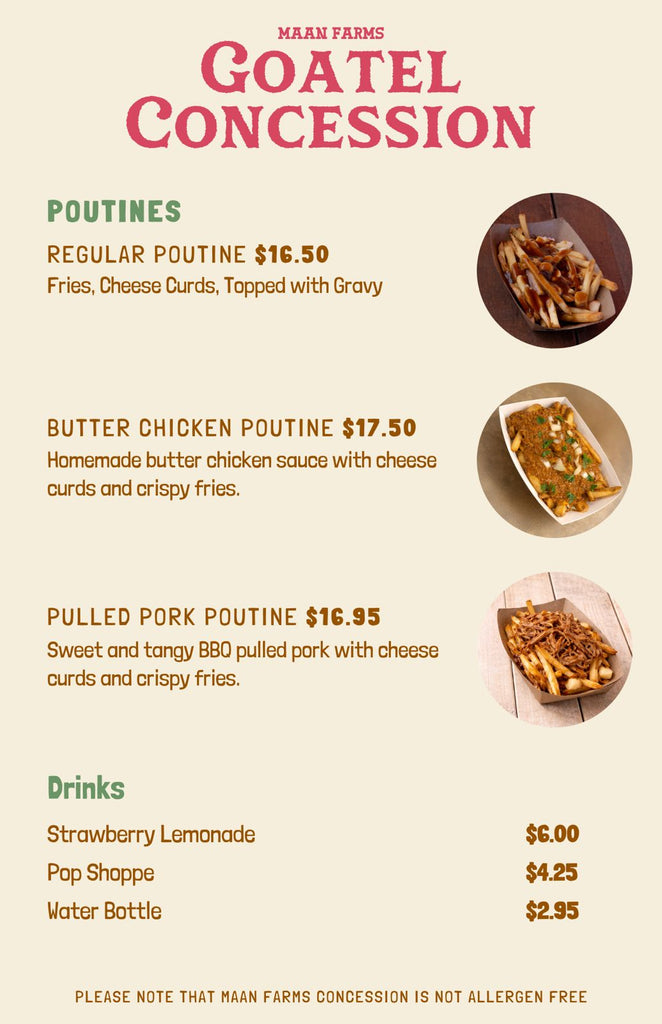 MAAN FARMS
GOATEL
CONCESSION

POUTINES

REGULAR POUTINE $16.50
Fries, Cheese Curds, Topped with Gravy

BUTTER CHICKEN POUTINE $17.50
Homemade butter chicken sauce with cheese curds and crispy fries.

PULLED PORK POUTINE $16.95
Sweet and tangy BBQ pulled pork with cheese curds and crispy fries.

Drinks

Strawberry Lemonade $6.00
Pop Shoppe $4.25
Water Bottle $2.95

PLEASE NOTE THAT MAAN FARMS CONCESSION IS NOT ALLERGEN FREE